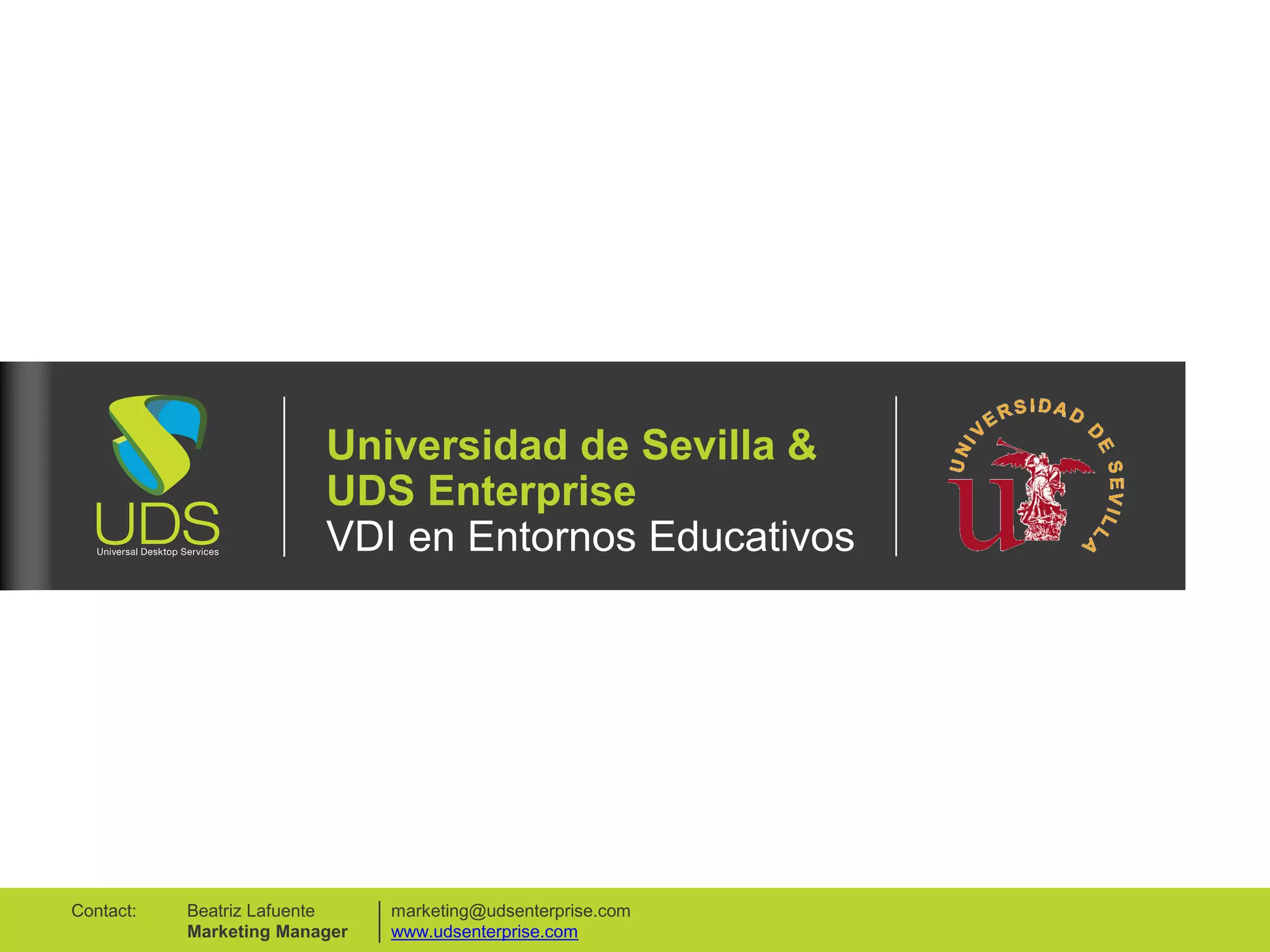 UDS
Universal Desktop Services

Universidad de Sevilla &
UDS Enterprise
VDI en Entornos Educativos

UNIVERSIDAD DE SEVILLA

Contact:
Beatriz Lafuente
Marketing Manager

marketing@udsenterprise.com
www.udsenterprise.com